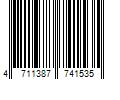 4 711387 741535